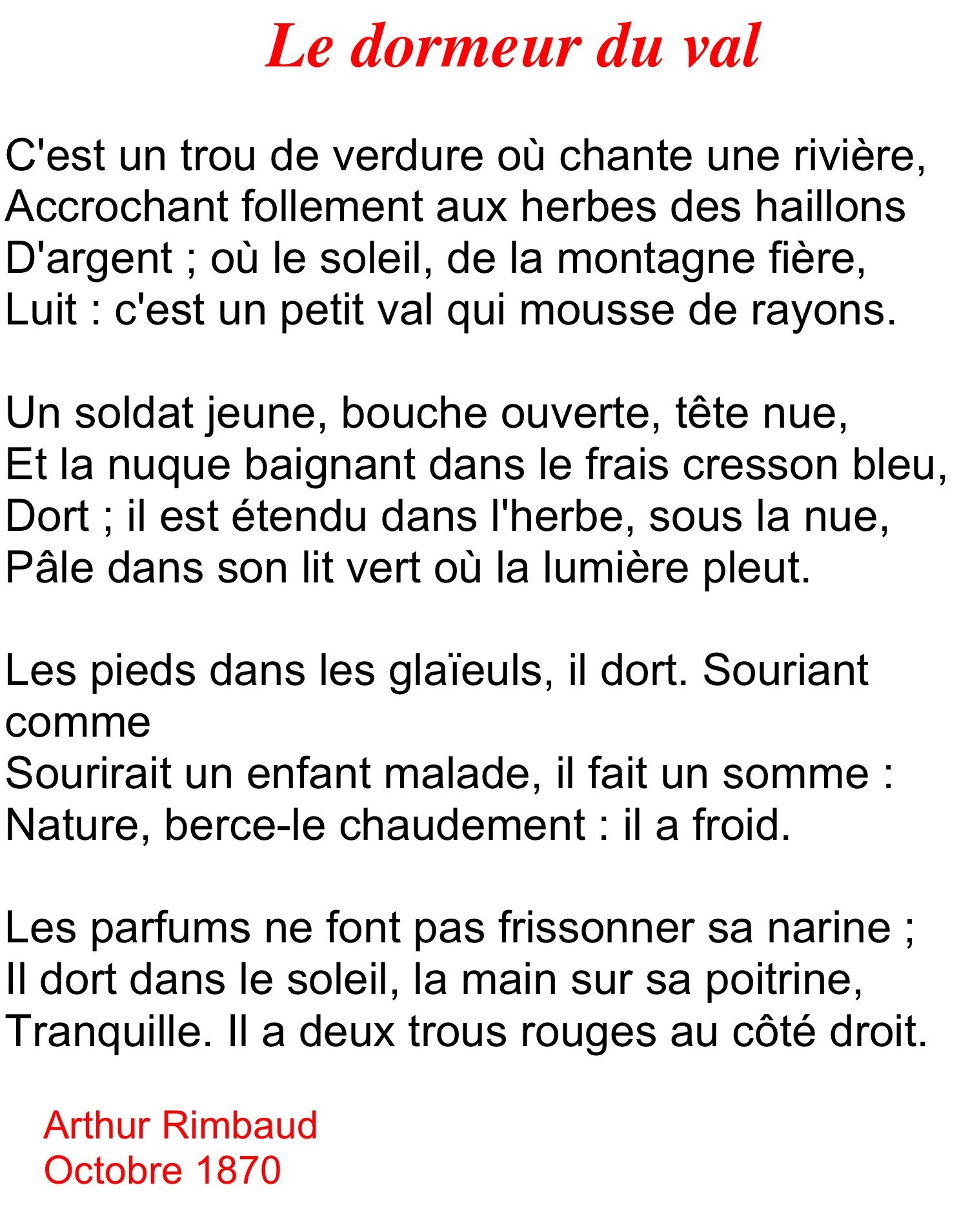 Le dormeur du val

C'est un trou de verdure où chante une rivière,
Accrochant follement aux herbes des haillons
D'argent ; où le soleil, de la montagne fière,
Luit : c'est un petit val qui mousse de rayons.

Un soldat jeune, bouche ouverte, tête nue,
Et la nuque baignant dans le frais cresson bleu,
Dort ; il est étendu dans l'herbe, sous la nue,
Pâle dans son lit vert où la lumière pleut.

Les pieds dans les glaïeuls, il dort. Souriant comme
Sourirait un enfant malade, il fait un somme :
Nature, berce-le chaudement : il a froid.

Les parfums ne font pas frissonner sa narine ;
Il dort dans le soleil, la main sur sa poitrine,
Tranquille. Il a deux trous rouges au côté droit.

Arthur Rimbaud
Octobre 1870